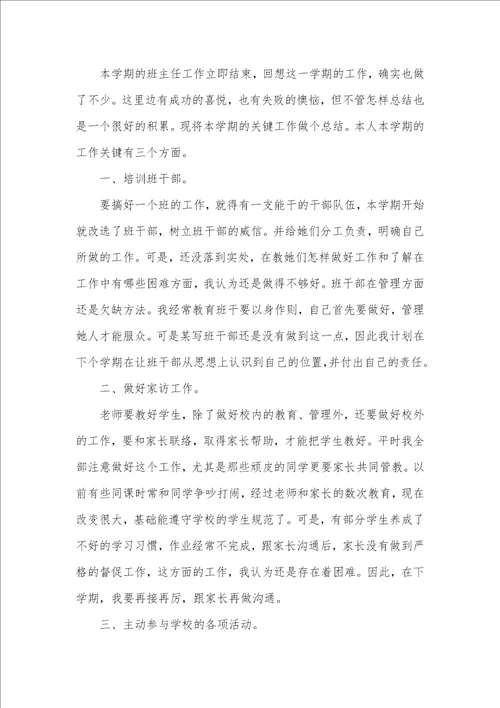 本学期的班主任工作立即结束，回想这一学期的工作，确实也做了不少。这里边有成功的喜悦，也有失败的懊恼，但不管怎样总结也是一个很好的积累。现将本学期的关键工作做个总结。本人本学期的工作关键有三个方面。

一、培训班干部。

要搞好一个班的工作，就得有一支能干的干部队伍，本学期开始就改选了班干部，树立班干部的威信。并给她们分工负责，明确自己所做的工作。可是，还没落到实处，在教她们怎样做好工作和了解在工作中有哪些困难方面，我认为还是做得不够好。班干部在管理方面还是欠缺方法。我经常教育班干要以身作则，自己首先要做好，管理她人才能服众。可是某写班干部还是没有做到这一点，因此我计划在下个学期在让班干部从思想上认识到自己的位置，并付出自己的责任。

二、做好家访工作。

老师要教好学生，除了做好校内的教育、管理外，还要做好校外的工作，要和家长联络，取得家长帮助，才能把学生教好。平时我全部注意做好这个工作，尤其是那些顽皮的同学更要家长共同管教。以前有些同课时常和同学争吵打闹，经过老师和家长的数次教育，现在改变很大，基础能遵守学校的学生规范了。可是，有部分学生养成了不好的学习习惯，作业经常不完成，跟家长沟通后，家长没有做到严格的督促工作，这方面的工作，我认为还是存在着困难。因此，在下学期，我要再接再厉，跟家长再做沟通。

三、主动参与学校的各项活动。